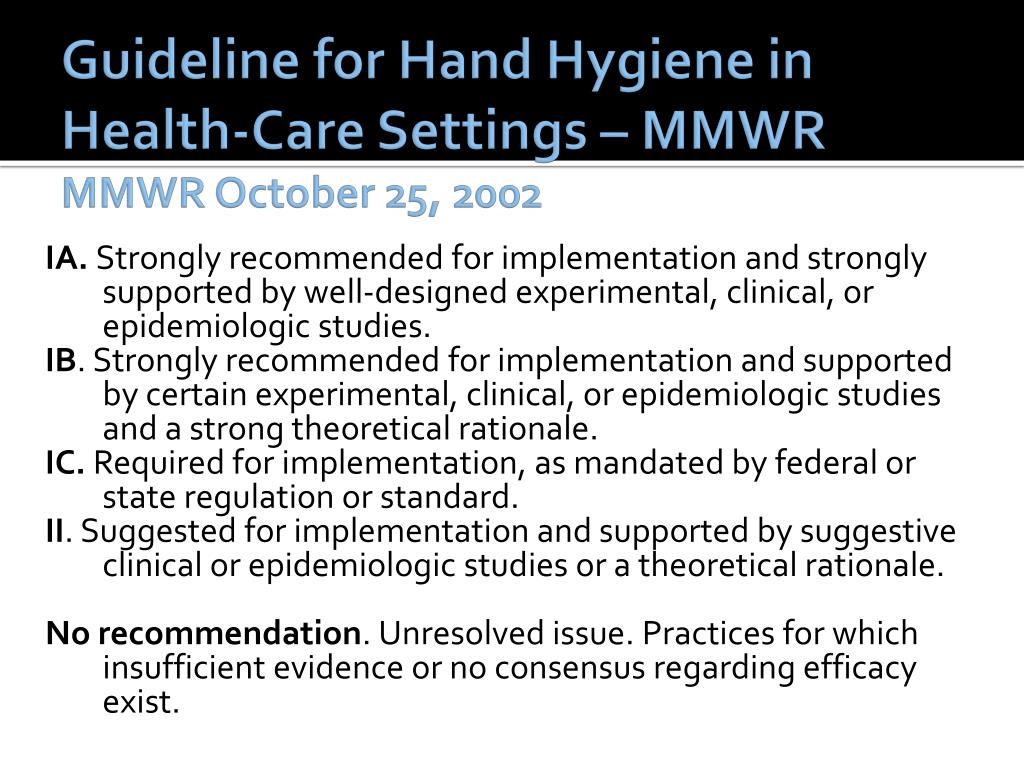 Guideline for Hand Hygiene in Health-Care Settings – MMWR
MMWR October 25, 2002

IA. Strongly recommended for implementation and strongly supported by well-designed experimental, clinical, or epidemiologic studies.
IB. Strongly recommended for implementation and supported by certain experimental, clinical, or epidemiologic studies and a strong theoretical rationale.
IC. Required for implementation, as mandated by federal or state regulation or standard.
II. Suggested for implementation and supported by suggestive clinical or epidemiologic studies or a theoretical rationale.

No recommendation. Unresolved issue. Practices for which insufficient evidence or no consensus regarding efficacy exist.